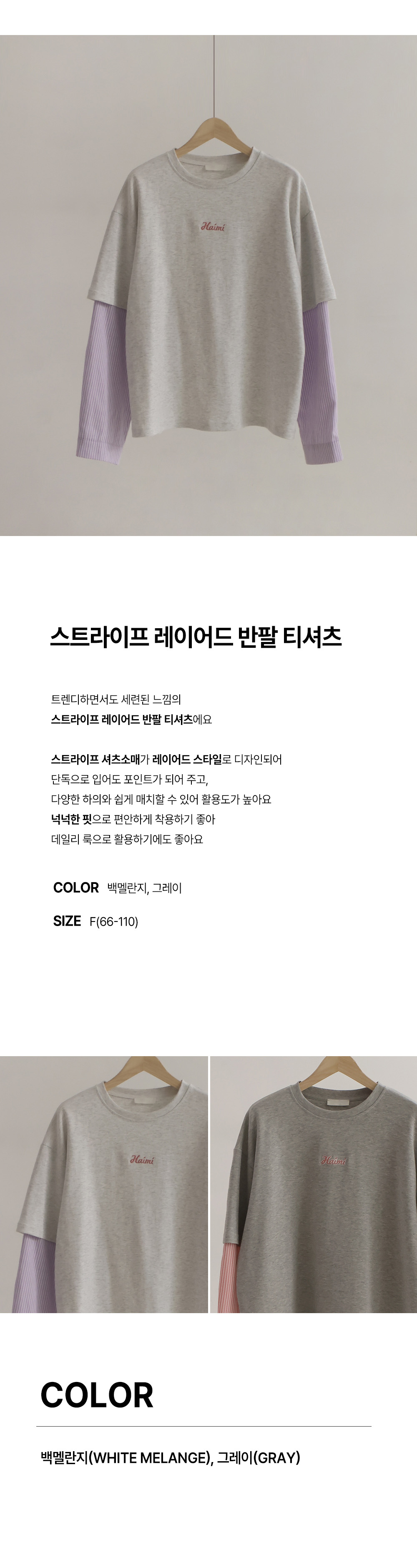 Haimi

스트라이프 레이어드 반팔 티셔츠

트렌디하면서도 세련된 느낌의
스트라이프 레이어드 반팔 티셔츠에요

스트라이프 셔츠소매가 레이어드 스타일로 디자인되어
단독으로 입어도 포인트가 되어 주고,
다양한 하의와 쉽게 매치할 수 있어 활용도가 높아요
넉넉한 핏으로 편안하게 착용하기 좋아
데일리 룩으로 활용하기에도 좋아요

COLOR 백멜란지, 그레이

SIZE F(66-110)

Haimi

Haimi

COLOR

백멜란지(WHITE MELANGE), 그레이(GRAY)